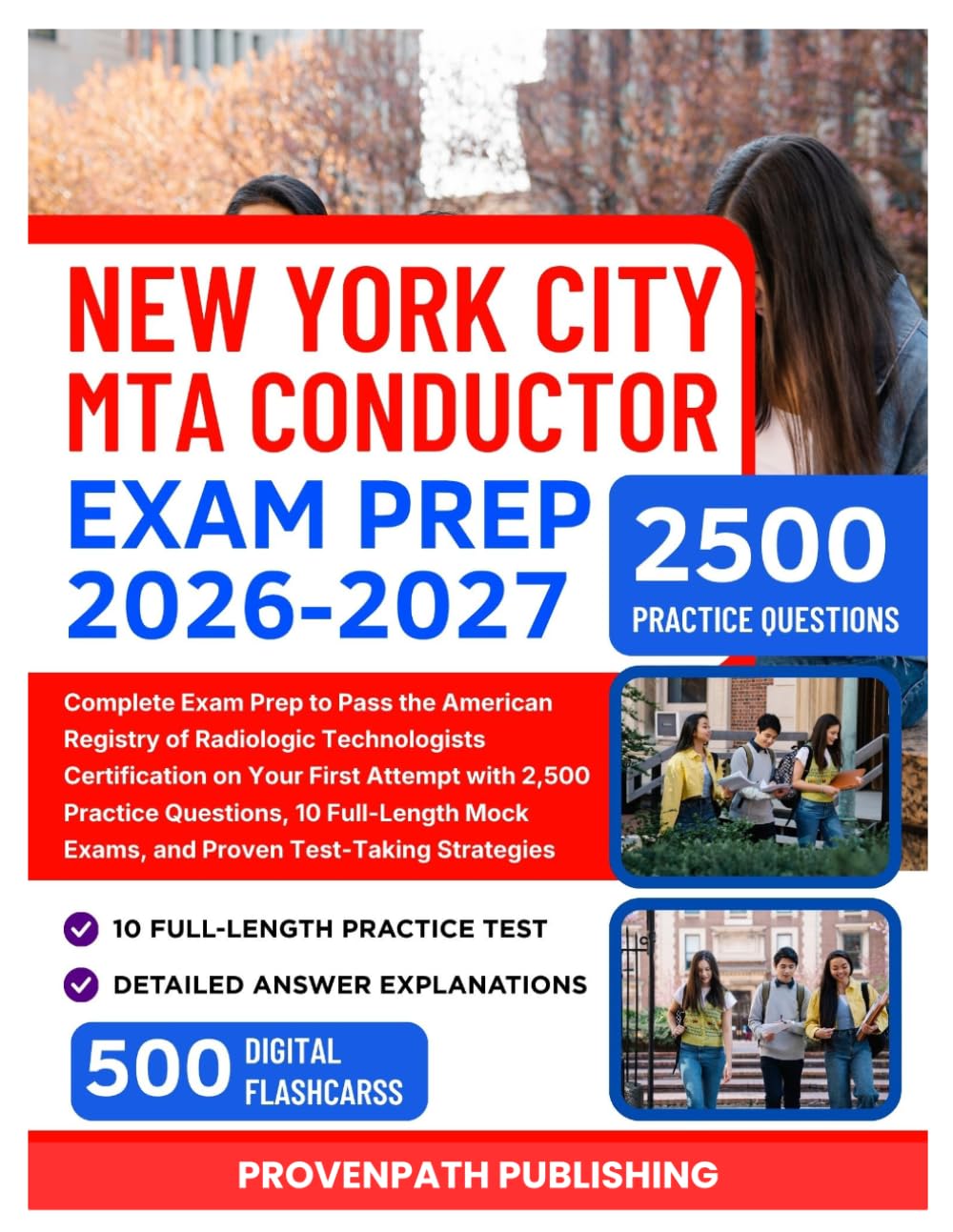 NEW YORK CITY MTA CONDUCTOR

EXAM PREP 2026-2027

2500 PRACTICE QUESTIONS

Complete Exam Prep to Pass the American Registry of Radiologic Technologists Certification on Your First Attempt with 2,500 Practice Questions, 10 Full-Length Mock Exams, and Proven Test-Taking Strategies

10 FULL-LENGTH PRACTICE TEST

DETAILED ANSWER EXPLANATIONS

500 DIGITAL FLASHCARSS

PROVENPATH PUBLISHING